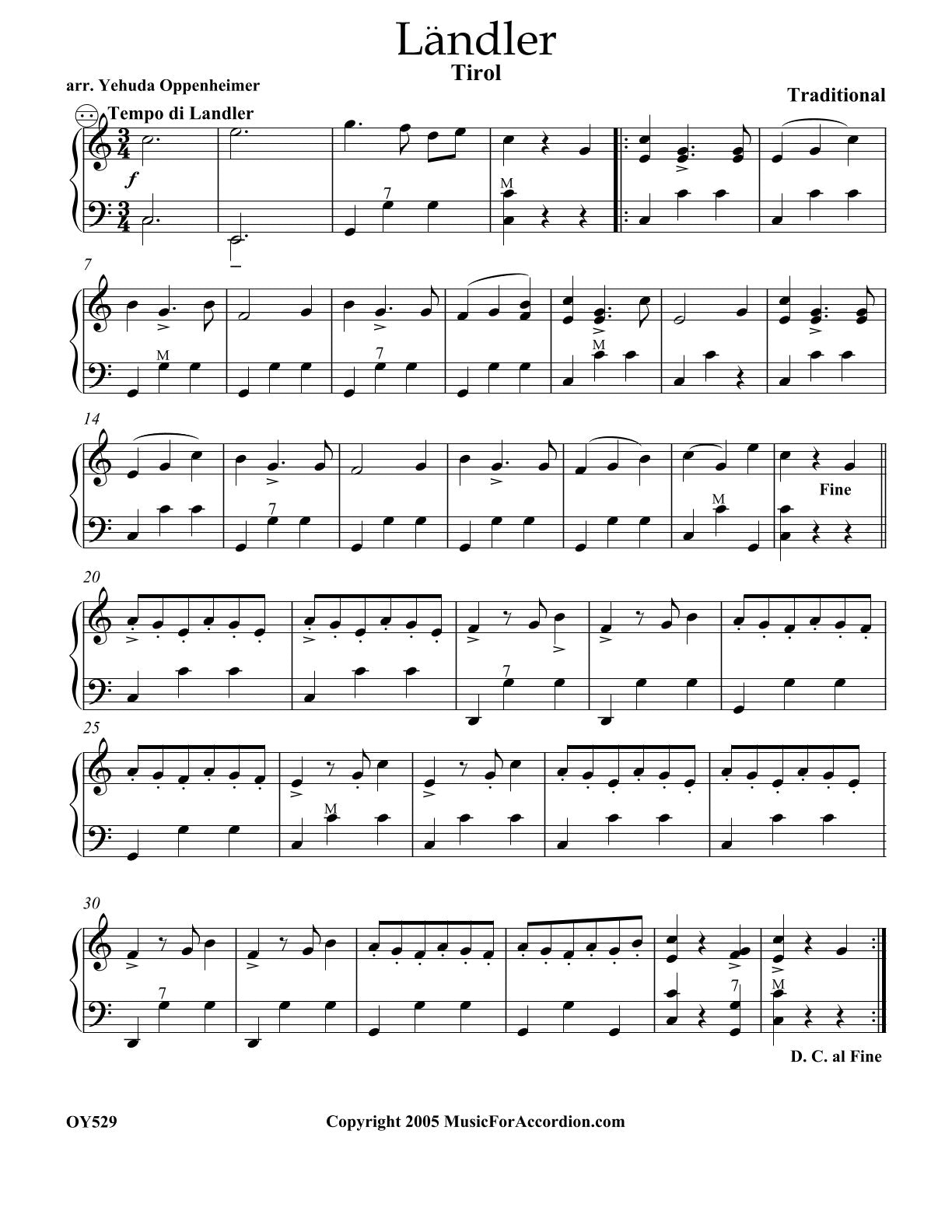 Ländler
Tirol

arr. Yehuda Oppenheimer

Traditional

Tempo di Landler

f

7

M

7

M

7

M

14

7

M

Fine

20

7

25

M

30

7

7

M

D. C. al Fine

OY529

Copyright 2005 MusicForAccordion.com